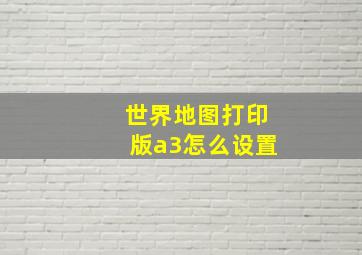 世界地图打印版a3怎么设置